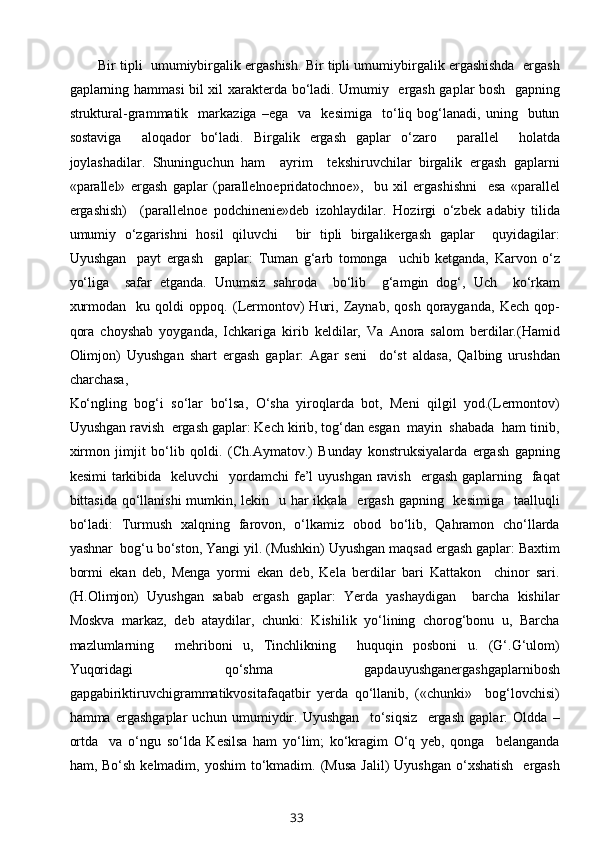 Bir tipli umumiybirgalik ergashish. Bir tipli umumiybirgalik ergashishda ergash gaplarning hammasi bil xil xarakterda bo‘ladi. Umumiy ergash gaplar bosh gapning struktural-grammatik markaziga –ega va kesimiga to‘liq bog‘lanadi, uning butun sostaviga aloqador bo‘ladi. Birgalik ergash gaplar o‘zaro parallel holatda joylashadilar. Shuninguchun ham ayrim tekshiruvchilar birgalik ergash gaplarni «parallel» ergash gaplar (parallelnoepridatochnoe», bu xil ergashishni esa «parallel ergashish) (parallelnoe podchinenie»deb izohlaydilar. Hozirgi o‘zbek adabiy tilida umumiy o‘zgarishni hosil qiluvchi bir tipli birgalikergash gaplar quyidagilar: Uyushgan payt ergash gaplar: Tuman g‘arb tomonga uchib ketganda, Karvon o‘z yo‘liga safar etganda. Unumsiz sahroda bo‘lib g‘amgin dog‘, Uch ko‘rkam xurmodan ku qoldi oppoq. (Lermontov) Huri, Zaynab, qosh qorayganda, Kech qop-qora choyshab yoyganda, Ichkariga kirib keldilar, Va Anora salom berdilar.(Hamid Olimjon) Uyushgan shart ergash gaplar: Agar seni do‘st aldasa, Qalbing urushdan charchasa,
Ko‘ngling bog‘i so‘lar bo‘lsa, O‘sha yiroqlarda bot, Meni qilgil yod.(Lermontov) Uyushgan ravish ergash gaplar: Kech kirib, tog‘dan esgan mayin shabada ham tinib, xirmon jimjit bo‘lib qoldi. (Ch.Aymatov.) Bunday konstruksiyalarda ergash gapning kesimi tarkibida keluvchi yordamchi fe’l uyushgan ravish ergash gaplarning faqat bittasida qo‘llanishi mumkin, lekin u har ikkala ergash gapning kesimiga taalluqli bo‘ladi: Turmush xalqning farovon, o‘lkamiz obod bo‘lib, Qahramon cho‘llarda yashnar bog‘u bo‘ston, Yangi yil. (Mushkin) Uyushgan maqsad ergash gaplar: Baxtim bormi ekan deb, Menga yormi ekan deb, Kela berdilar bari Kattakon chinor sari. (H.Olimjon) Uyushgan sabab ergash gaplar: Yerda yashaydigan barcha kishilar Moskva markaz, deb ataydilar, chunki: Kishilik yo‘lining chorog‘bonu u, Barcha mazlumlarning mehriboni u, Tinchlikning huquqin posboni u. (G‘.G‘ulom) Yuqoridagi qo‘shma gapdauyushganergashgaplarnibosh gapgabiriktiruvchigrammatikvositafaqatbir yerda qo‘llanib, («chunki» bog‘lovchisi) hamma ergashgaplar uchun umumiydir. Uyushgan to‘siqsiz ergash gaplar: Oldda – ortda va o‘ngu so‘lda Kesilsa ham yo‘lim; ko‘kragim O‘q yeb, qonga belanganda ham, Bo‘sh kelmadim, yoshim to‘kmadim. (Musa Jalil) Uyushgan o‘xshatish ergash

33